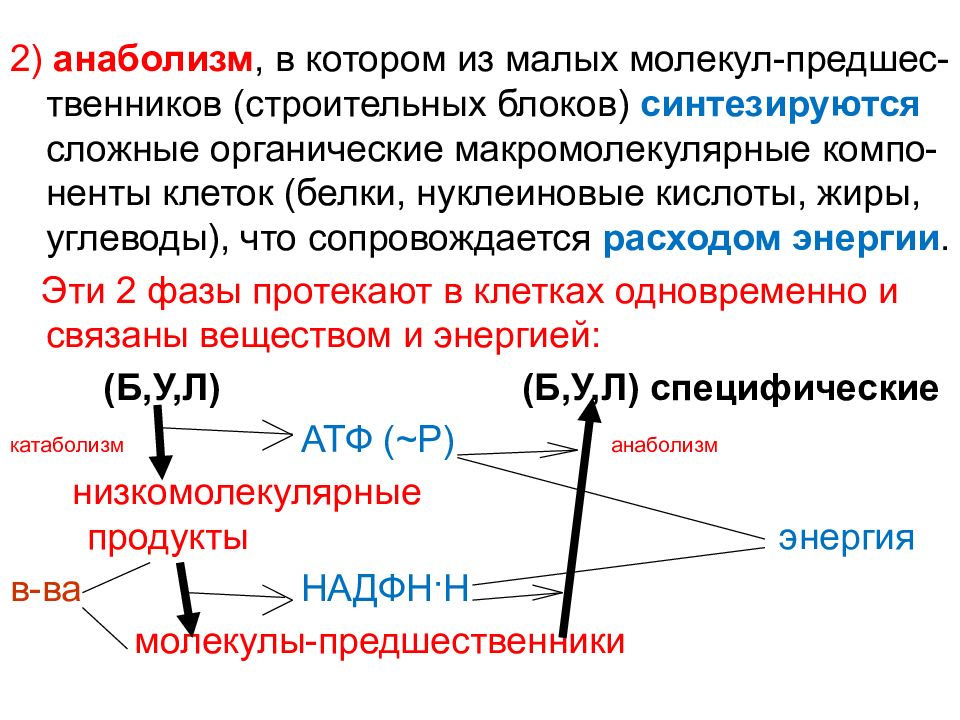 2) анаболизм, в котором из малых молекул-предшественников (строительных блоков) синтезируются сложные органические макромолекулярные компоненты клеток (белки, нуклеиновые кислоты, жиры, углеводы), что сопровождается расходом энергии.

Эти 2 фазы протекают в клетках одновременно и связаны веществом и энергией:

(Б,У,Л)

(Б,У,Л) специфические

катаболизм

АТФ (~Р)

анаболизм

низкомолекулярные продукты

энергия

в-ва

НАДФН·Н

молекулы-предшественники